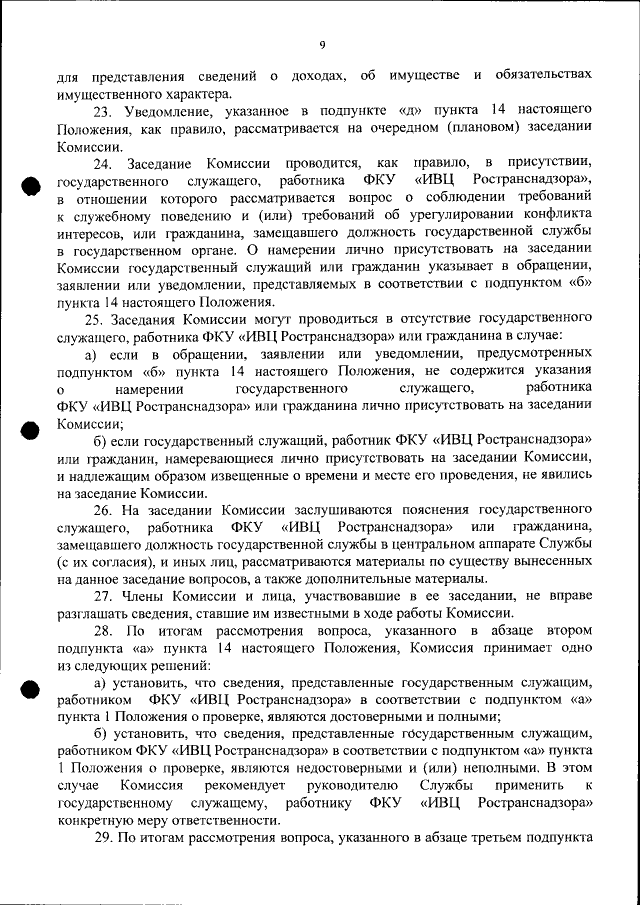 9

для представления сведений о доходах, об имуществе и обязательствах имущественного характера.

23. Уведомление, указанное в подпункте «д» пункта 14 настоящего Положения, как правило, рассматривается на очередном (плановом) заседании Комиссии.

24. Заседание Комиссии проводится, как правило, в присутствии, государственного служащего, работника ФКУ «ИВЦ Ространснадзора», в отношении которого рассматривается вопрос о соблюдении требований к служебному поведению и (или) требований об урегулировании конфликта интересов, или гражданина, замещавшего должность государственной службы в государственном органе. О намерении лично присутствовать на заседании Комиссии государственный служащий или гражданин указывает в обращении, заявлении или уведомлении, представляемых в соответствии с подпунктом «б» пункта 14 настоящего Положения.

25. Заседания Комиссии могут проводиться в отсутствие государственного служащего, работника ФКУ «ИВЦ Ространснадзора» или гражданина в случае:

а) если в обращении, заявлении или уведомлении, предусмотренных подпунктом «б» пункта 14 настоящего Положения, не содержится указания о намерении государственного служащего, работника ФКУ «ИВЦ Ространснадзора» или гражданина лично присутствовать на заседании Комиссии;

б) если государственный служащий, работник ФКУ «ИВЦ Ространснадзора» или гражданин, намеревающиеся лично присутствовать на заседании Комиссии, и надлежащим образом извещенные о времени и месте его проведения, не явились на заседание Комиссии.

26. На заседании Комиссии заслушиваются пояснения государственного служащего, работника ФКУ «ИВЦ Ространснадзора» или гражданина, замещавшего должность государственной службы в центральном аппарате Службы (с их согласия), и иных лиц, рассматриваются материалы по существу вынесенных на данное заседание вопросов, а также дополнительные материалы.

27. Члены Комиссии и лица, участвовавшие в ее заседании, не вправе разглашать сведения, ставшие им известными в ходе работы Комиссии.

28. По итогам рассмотрения вопроса, указанного в абзаце втором подпункта «а» пункта 14 настоящего Положения, Комиссия принимает одно из следующих решений:

а) установить, что сведения, представленные государственным служащим, работником ФКУ «ИВЦ Ространснадзора» в соответствии с подпунктом «а» пункта 1 Положения о проверке, являются достоверными и полными;

б) установить, что сведения, представленные государственным служащим, работником ФКУ «ИВЦ Ространснадзора» в соответствии с подпунктом «а» пункта 1 Положения о проверке, являются недостоверными и (или) неполными. В этом случае Комиссия рекомендует руководителю Службы применить к государственному служащему, работнику ФКУ «ИВЦ Ространснадзора» конкретную меру ответственности.

29. По итогам рассмотрения вопроса, указанного в абзаце третьем подпункта